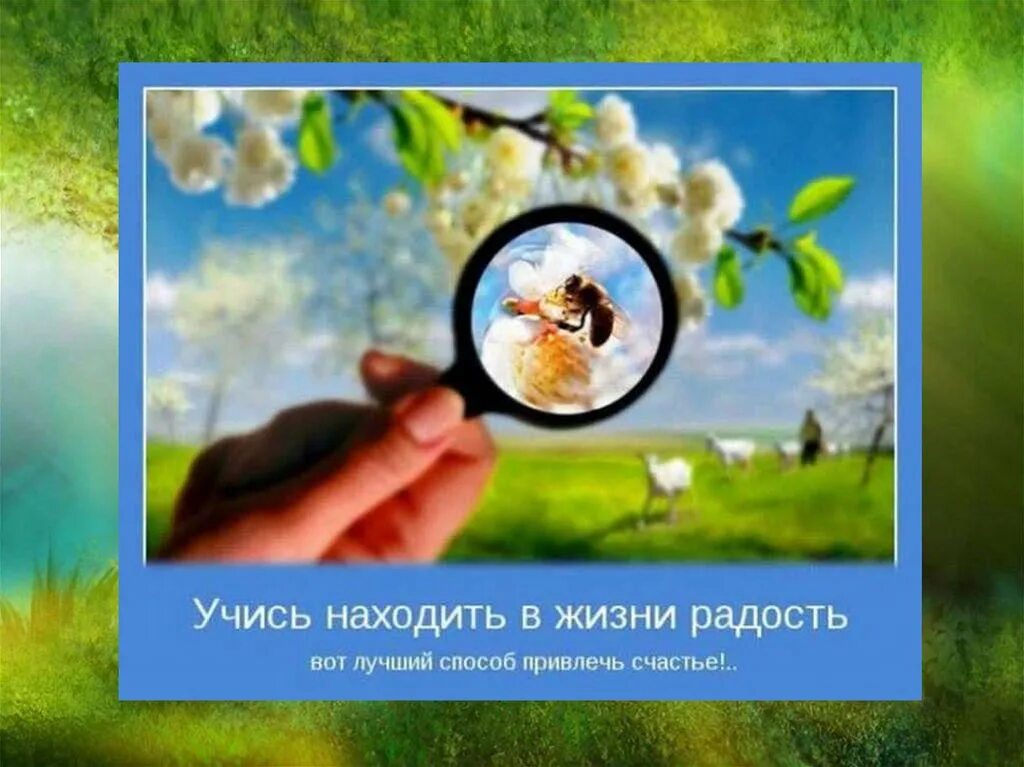 Учись находить в жизни радость

вот лучший способ привлечь счастье!..